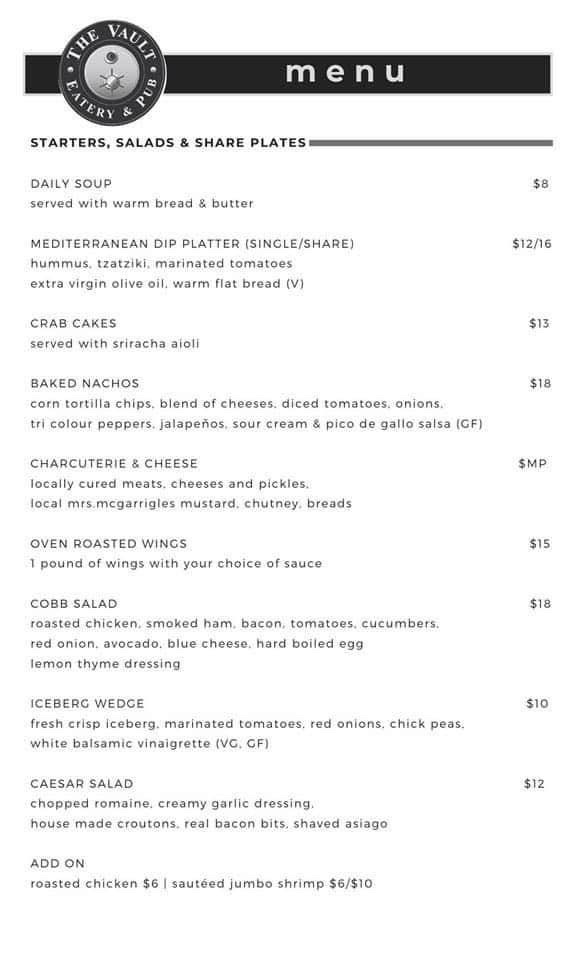 THE VAULT
EATERY & PUB

menu

STARTERS, SALADS & SHARE PLATES

DAILY SOUP $8
served with warm bread & butter

MEDITERRANEAN DIP PLATTER (SINGLE/SHARE) $12/16
hummus, tzatziki, marinated tomatoes
extra virgin olive oil, warm flat bread (V)

CRAB CAKES $13
served with sriracha aioli

BAKED NACHOS $18
corn tortilla chips, blend of cheeses, diced tomatoes, onions,
tri colour peppers, jalapeños, sour cream & pico de gallo salsa (GF)

CHARCUTERIE & CHEESE $MP
locally cured meats, cheeses and pickles,
local mrs.mcgarrigles mustard, chutney, breads

OVEN ROASTED WINGS $15
1 pound of wings with your choice of sauce

COBB SALAD $18
roasted chicken, smoked ham, bacon, tomatoes, cucumbers,
red onion, avocado, blue cheese, hard boiled egg
lemon thyme dressing

ICEBERG WEDGE $10
fresh crisp iceberg, marinated tomatoes, red onions, chick peas,
white balsamic vinaigrette (VG, GF)

CAESAR SALAD $12
chopped romaine, creamy garlic dressing,
house made croutons, real bacon bits, shaved asiago

ADD ON
roasted chicken $6 | sautéed jumbo shrimp $6/$10